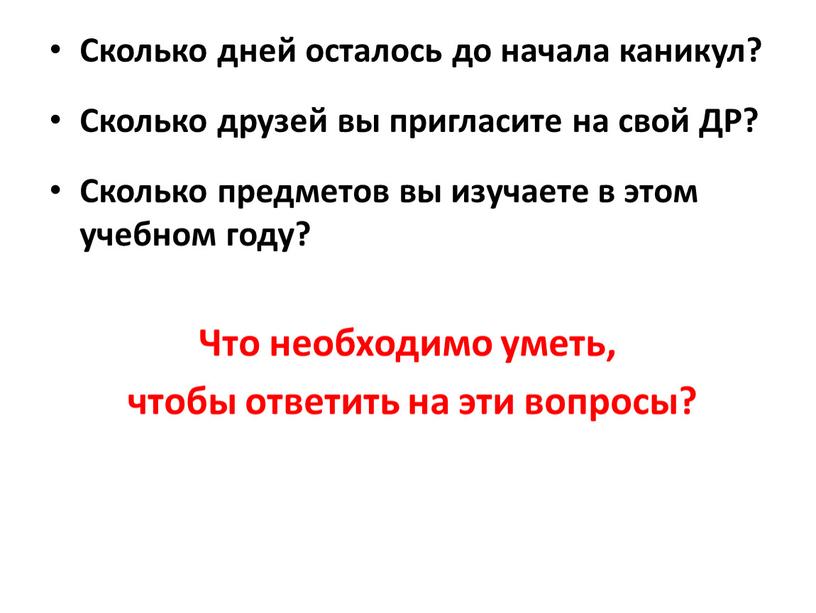 • Сколько дней осталось до начала каникул?

• Сколько друзей вы пригласите на свой ДР?

• Сколько предметов вы изучаете в этом учебном году?

Что необходимо уметь,
чтобы ответить на эти вопросы?